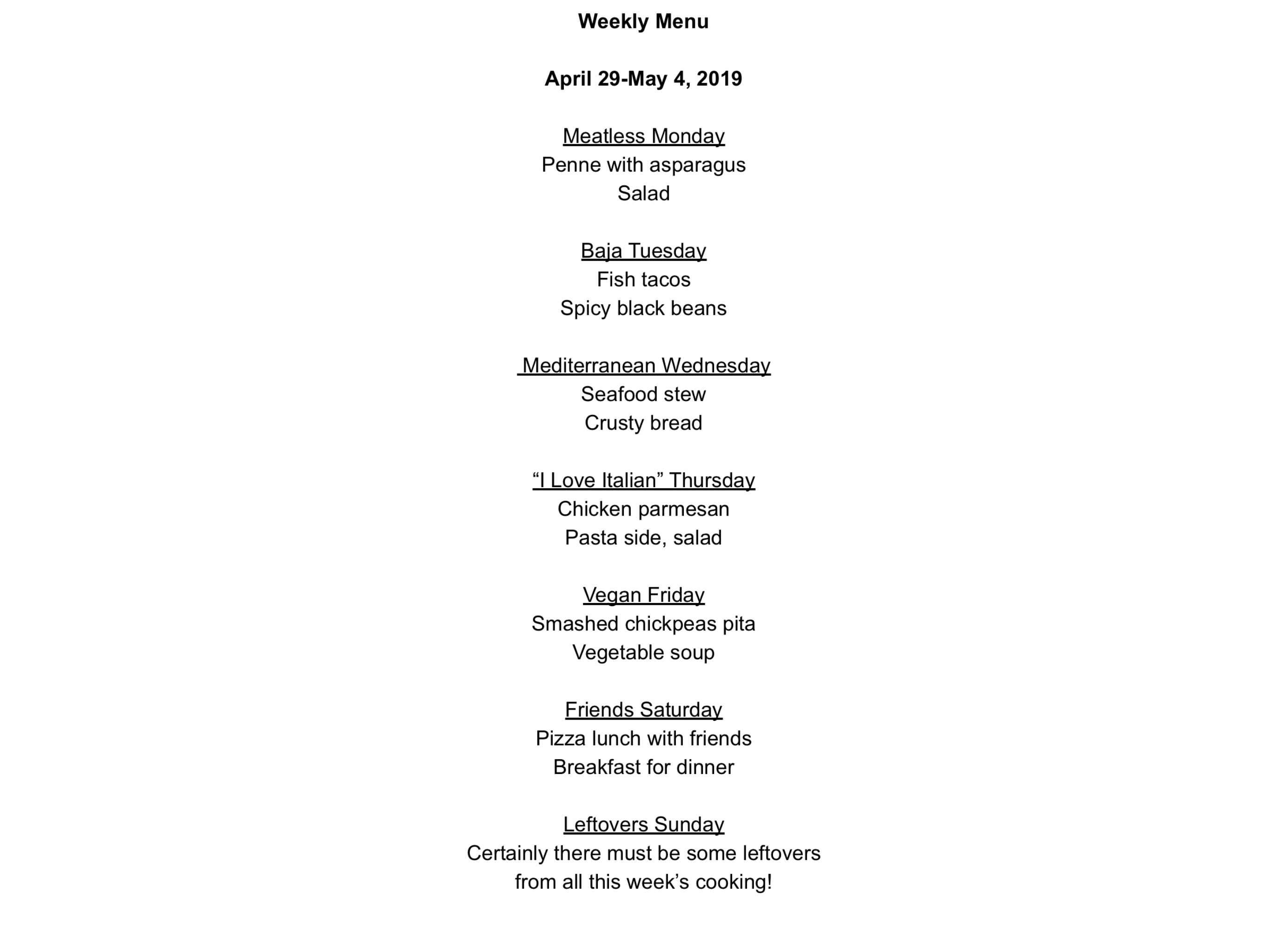 Weekly Menu

April 29-May 4, 2019

Meatless Monday
Penne with asparagus
Salad

Baja Tuesday
Fish tacos
Spicy black beans

Mediterranean Wednesday
Seafood stew
Crusty bread

“I Love Italian” Thursday
Chicken parmesan
Pasta side, salad

Vegan Friday
Smashed chickpeas pita
Vegetable soup

Friends Saturday
Pizza lunch with friends
Breakfast for dinner

Leftovers Sunday
Certainly there must be some leftovers from all this week’s cooking!